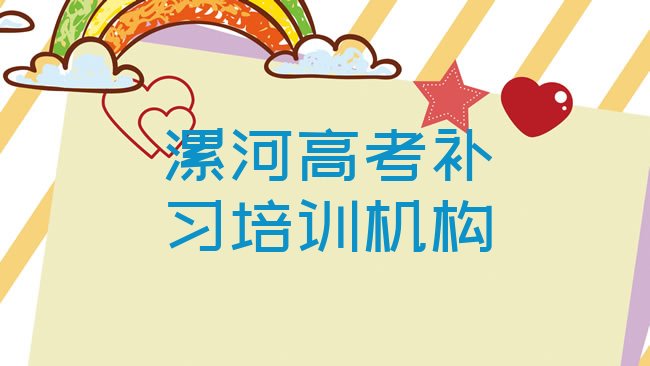 漯河高考补习培训机构